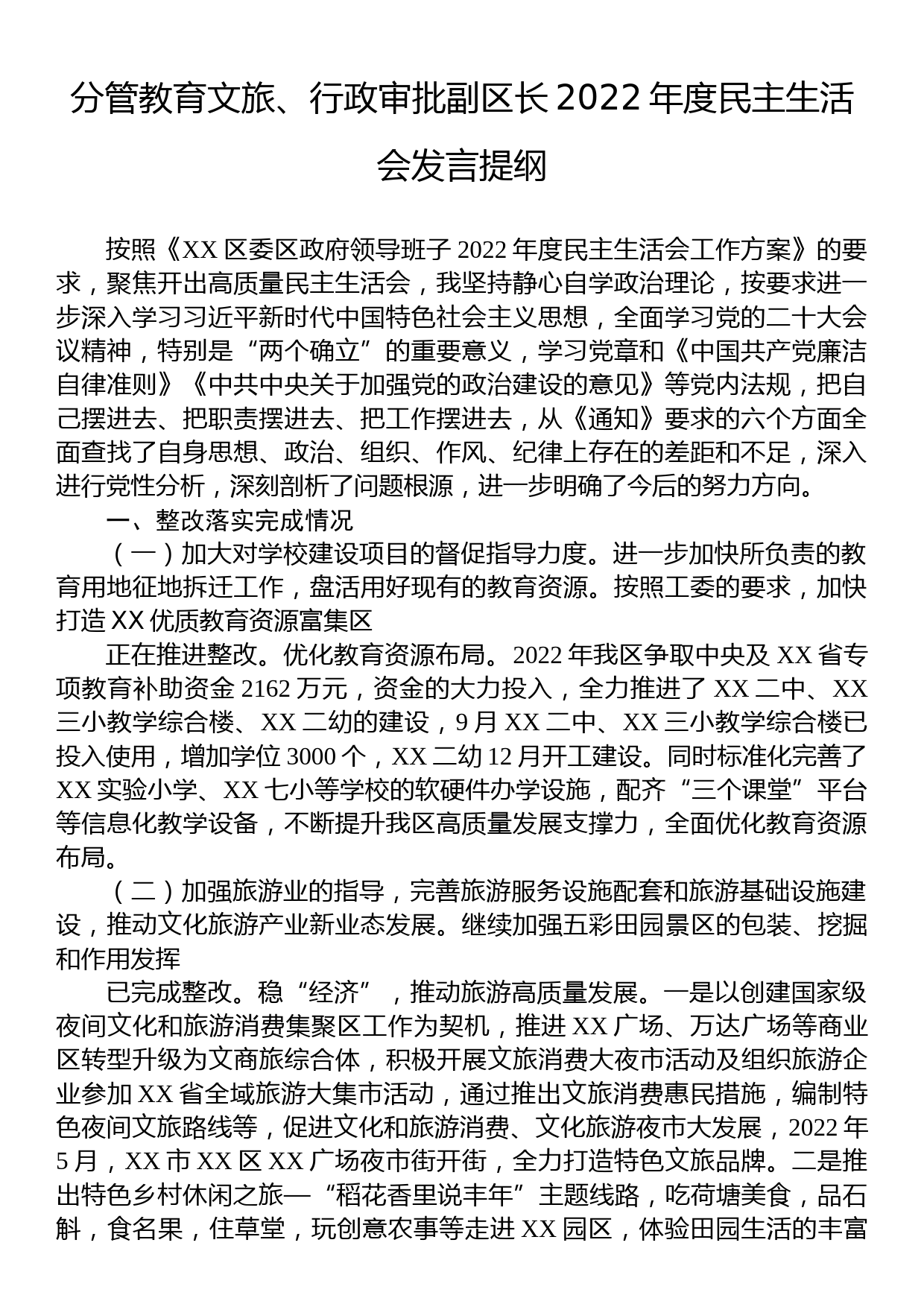 分管教育文旅、行政审批副区长2022年度民主生活会发言提纲

按照《XX区委区政府领导班子2022年度民主生活会工作方案》的要求，聚焦开出高质量民主生活会，我坚持静心自学政治理论，按要求进一步深入学习习近平新时代中国特色社会主义思想，全面学习党的二十大会议精神，特别是“两个确立”的重要意义，学习党章和《中国共产党廉洁自律准则》《中共中央关于加强党的政治建设的意见》等党内法规，把自己摆进去、把职责摆进去、把工作摆进去，从《通知》要求的六个方面全面查找了自身思想、政治、组织、作风、纪律上存在的差距和不足，深入进行党性分析，深刻剖析了问题根源，进一步明确了今后的努力方向。

一、整改落实完成情况

（一）加大对学校建设项目的督促指导力度。进一步加快所负责的教育用地征地拆迁工作，盘活用好现有的教育资源。按照工委的要求，加快打造XX优质教育资源富集区

正在推进整改。优化教育资源布局。2022年我区争取中央及XX省专项教育补助资金2162万元，资金的大力投入，全力推进了XX二中、XX三小教学综合楼、XX二幼的建设，9月XX二中、XX三小教学综合楼已投入使用，增加学位3000个，XX二幼12月开工建设。同时标准化完善了XX实验小学、XX七小等学校的软硬件办学设施，配齐“三个课堂”平台等信息化教学设备，不断提升我区高质量发展支撑力，全面优化教育资源布局。

（二）加强旅游业的指导，完善旅游服务设施配套和旅游基础设施建设，推动文化旅游产业新业态发展。继续加强五彩田园景区的包装、挖掘和作用发挥

已完成整改。稳“经济”，推动旅游高质量发展。一是以创建国家级夜间文化和旅游消费集聚区工作为契机，推进XX广场、万达广场等商业区转型升级为文商旅综合体，积极开展文旅消费大夜市活动及组织旅游企业参加XX省全域旅游大集市活动，通过推出文旅消费惠民措施，编制特色夜间文旅路线等，促进文化和旅游消费、文化旅游夜市大发展，2022年5月，XX市XX区XX广场夜市街开街，全力打造特色文旅品牌。二是推出特色乡村休闲之旅—“稻花香里说丰年”主题线路，吃荷塘美食，品石斛，食名果，住草堂，玩创意农事等走进XX园区，体验田园生活的丰富